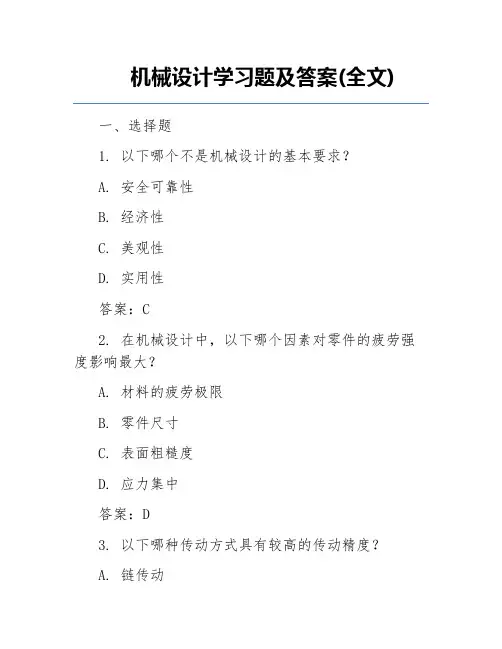 机械设计学习题及答案(全文)

一、选择题

1. 以下哪个不是机械设计的基本要求？

A. 安全可靠性

B. 经济性

C. 美观性

D. 实用性

答案：C

2. 在机械设计中，以下哪个因素对零件的疲劳强度影响最大？

A. 材料的疲劳极限

B. 零件尺寸

C. 表面粗糙度

D. 应力集中

答案：D

3. 以下哪种传动方式具有较高的传动精度？

A. 链传动